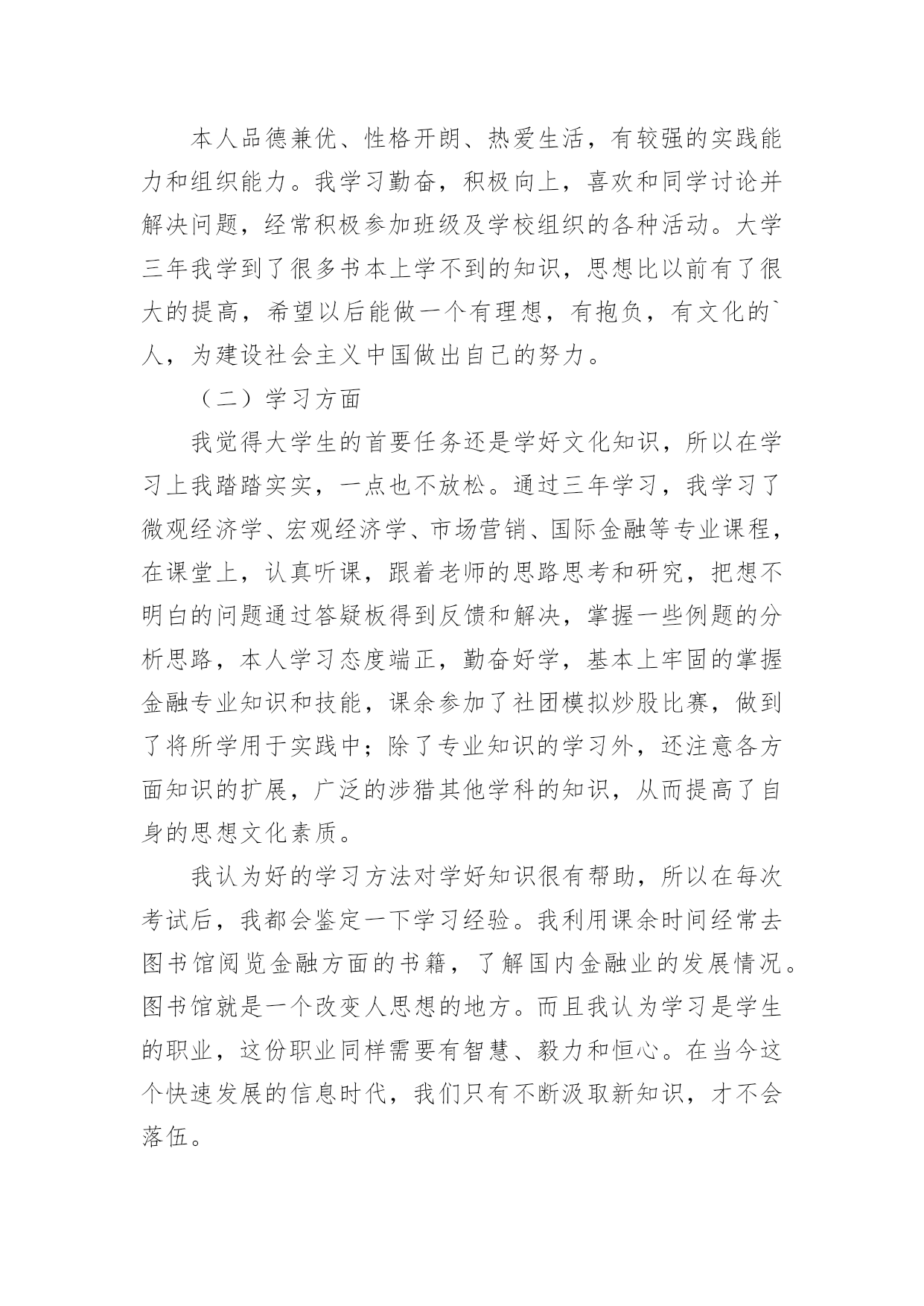 本人品德兼优、性格开朗、热爱生活，有较强的实践能力和组织能力。我学习勤奋，积极向上，喜欢和同学讨论并解决问题，经常积极参加班级及学校组织的各种活动。大学三年我学到了很多书本上学不到的知识，思想比以前有了很大的提高，希望以后能做一个有理想，有抱负，有文化的`人，为建设社会主义中国做出自己的努力。

（二）学习方面

我觉得大学生的首要任务还是学好文化知识，所以在学习上我踏踏实实，一点也不放松。通过三年学习，我学习了微观经济学、宏观经济学、市场营销、国际金融等专业课程，在课堂上，认真听课，跟着老师的思路思考和研究，把想不明白的问题通过答疑板得到反馈和解决，掌握一些例题的分析思路，本人学习态度端正，勤奋好学，基本上牢固的掌握金融专业知识和技能，课余参加了社团模拟炒股比赛，做到了将所学用于实践中；除了专业知识的学习外，还注意各方面知识的扩展，广泛的涉猎其他学科的知识，从而提高了自身的思想文化素质。

我认为好的学习方法对学好知识很有帮助，所以在每次考试后，我都会鉴定一下学习经验。我利用课余时间经常去图书馆阅览金融方面的书籍，了解国内金融业的发展情况。图书馆就是一个改变人思想的地方。而且我认为学习是学生的职业，这份职业同样需要有智慧、毅力和恒心。在当今这个快速发展的信息时代，我们只有不断汲取新知识，才不会落伍。